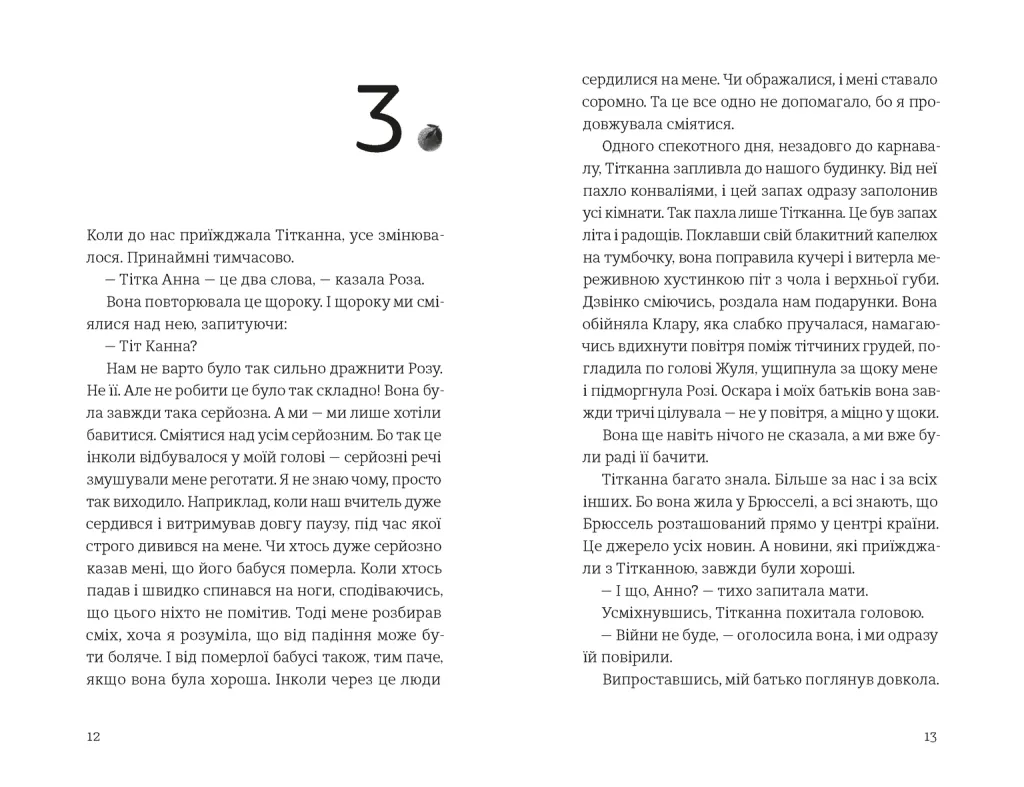 3

Коли до нас приїжджала Тітканна, усе змінювалося. Принаймні тимчасово.

— Тітка Анна — це два слова, — казала Роза.

Вона повторювала це щороку. І щороку ми сміялися над нею, запитуючи:

— Тіт Канна?

Нам не варто було так сильно дражнити Розу. Не її. Але не робити це було так складно! Вона була завжди така серйозна. А ми — ми лише хотіли бавитися. Сміятися над усім серйозним. Бо так це інколи відбувалося у моїй голові — серйозні речі змушували мене реготати. Я не знаю чому, просто так виходило. Наприклад, коли наш вчитель дуже сердився і витримував довгу паузу, під час якої строго дивився на мене. Чи хтось дуже серйозно казав мені, що його бабуся померла. Коли хтось падав і швидко спинався на ноги, сподіваючись, що цього ніхто не помітив. Тоді мене розбирав сміх, хоча я розуміла, що від падіння може бути боляче. І від померлої бабусі також, тим паче, якщо вона була хороша. Інколи через це люди

12

сердилися на мене. Чи ображалися, і мені ставало соромно. Та це все одно не допомагало, бо я продовжувала сміятися.

Одного спекотного дня, незадовго до карнавалу, Тітканна запливла до нашого будинку. Від неї пахло конваліями, і цей запах одразу заполонив усі кімнати. Так пахла лише Тітканна. Це був запах літа і радощів. Поклавши свій блакитний капелюх на тумбочку, вона поправила кучері і витерла мереживною хустинкою піт з чола і верхньої губи. Дзвінко сміючись, роздала нам подарунки. Вона обійняла Клару, яка слабко пручалася, намагаючись вдихнути повітря поміж тітчиних грудей, погладила по голові Жуля, ущипнула за щоку мене і підморгнула Розі. Оскара і моїх батьків вона завжди тричі цілувала — не у повітря, а міцно у щоки.

Вона ще навіть нічого не сказала, а ми вже були раді її бачити.

Тітканна багато знала. Більше за нас і за всіх інших. Бо вона жила у Брюсселі, а всі знають, що Брюссель розташований прямо у центрі країни. Це джерело усіх новин. А новини, які приїжджали з Тітканною, завжди були хороші.

— І що, Анно? — тихо запитала мати.

Усміхнувшись, Тітканна похитала головою.

— Війни не буде, — оголосила вона, і ми одразу їй повірили.

Випроставшись, мій батько поглянув довкола.

13